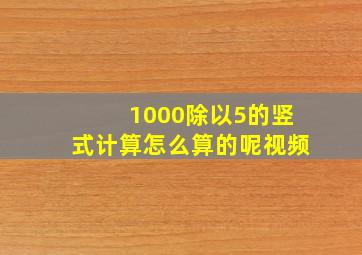 1000除以5的竖式计算怎么算的呢视频